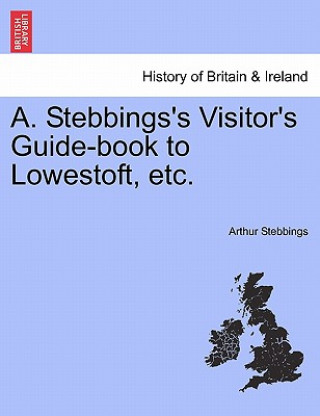 BRITISH LIBRARY

History of Britain & Ireland

A. Stebbings's Visitor's Guide-book to Lowestoft, etc.

Arthur Stebbings